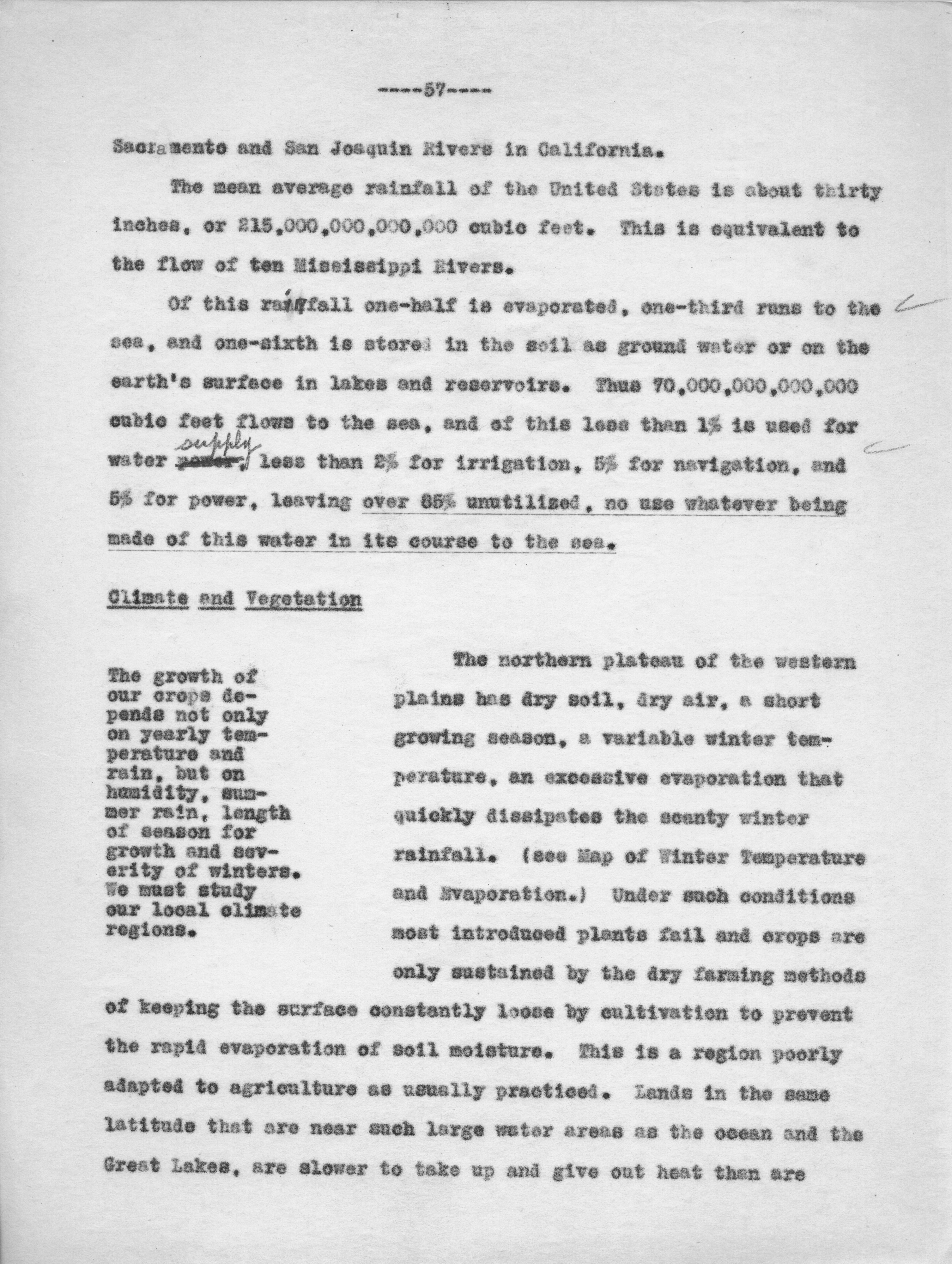 ----57----

Sacramento and San Joaquin Rivers in California.

The mean average rainfall of the United States is about thirty inches, or 215,000,000,000,000 cubic feet. This is equivalent to the flow of ten Mississippi Rivers.

Of this rainfall one-half is evaporated, one-third runs to the sea, and one-sixth is stored in the soil as ground water or on the earth's surface in lakes and reservoirs. Thus 70,000,000,000,000 cubic feet flows to the sea, and of this less than 1% is used for water supply, less than 2% for irrigation, 5% for navigation, and 5% for power, leaving over 85% unutilized, no use whatever being made of this water in its course to the sea.

Climate and Vegetation

The growth of our crops depends not only on yearly temperature and rain, but on humidity, summer rain, length of season for growth and severity of winters. We must study our local climate regions.

The northern plateau of the western plains has dry soil, dry air, a short growing season, a variable winter temperature, an excessive evaporation that quickly dissipates the scanty winter rainfall. (see Map of Winter Temperature and Evaporation.) Under such conditions most introduced plants fail and crops are only sustained by the dry farming methods of keeping the surface constantly loose by cultivation to prevent the rapid evaporation of soil moisture. This is a region poorly adapted to agriculture as usually practiced. Lands in the same latitude that are near such large water areas as the ocean and the Great Lakes, are slower to take up and give out heat than are